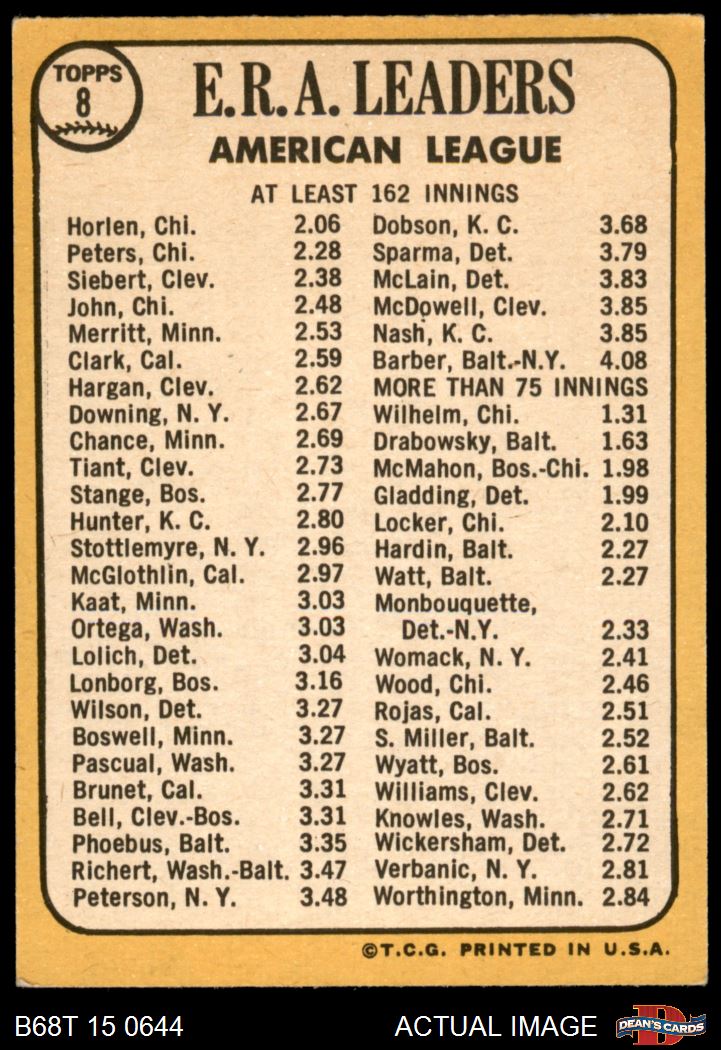 TOPPS
8

E.R.A. LEADERS
AMERICAN LEAGUE

AT LEAST 162 INNINGS

Horlen, Chi. 2.06
Peters, Chi. 2.28
Siebert, Clev. 2.38
John, Chi. 2.48
Merritt, Minn. 2.53
Clark, Cal. 2.59
Hargan, Clev. 2.62
Downing, N. Y. 2.67
Chance, Minn. 2.69
Tiant, Clev. 2.73
Stange, Bos. 2.77
Hunter, K. C. 2.80
Stottlemyre, N. Y. 2.96
McGlothlin, Cal. 2.97
Kaat, Minn. 3.03
Ortega, Wash. 3.03
Lolich, Det. 3.04
Lonborg, Bos. 3.16
Wilson, Det. 3.27
Boswell, Minn. 3.27
Pascual, Wash. 3.27
Brunet, Cal. 3.31
Bell, Clev.-Bos. 3.31
Phoebus, Balt. 3.35
Richert, Wash.-Balt. 3.47
Peterson, N. Y. 3.48

Dobson, K. C. 3.68
Sparma, Det. 3.79
McLain, Det. 3.83
McDowell, Clev. 3.85
Nash, K. C. 3.85
Barber, Balt.-N.Y. 4.08

MORE THAN 75 INNINGS

Wilhelm, Chi. 1.31
Drabowsky, Balt. 1.63
McMahon, Bos.-Chi. 1.98
Gladding, Det. 1.99
Locker, Chi. 2.10
Hardin, Balt. 2.27
Watt, Balt. 2.27
Monbouquette, Det.-N.Y. 2.33
Womack, N. Y. 2.41
Wood, Chi. 2.46
Rojas, Cal. 2.51
S. Miller, Balt. 2.52
Wyatt, Bos. 2.61
Williams, Clev. 2.62
Knowles, Wash. 2.71
Wickersham, Det. 2.72
Verbanic, N. Y. 2.81
Worthington, Minn. 2.84

©T.C.G. PRINTED IN U.S.A.

B68T 15 0644
ACTUAL IMAGE
DEAN'S CARDS